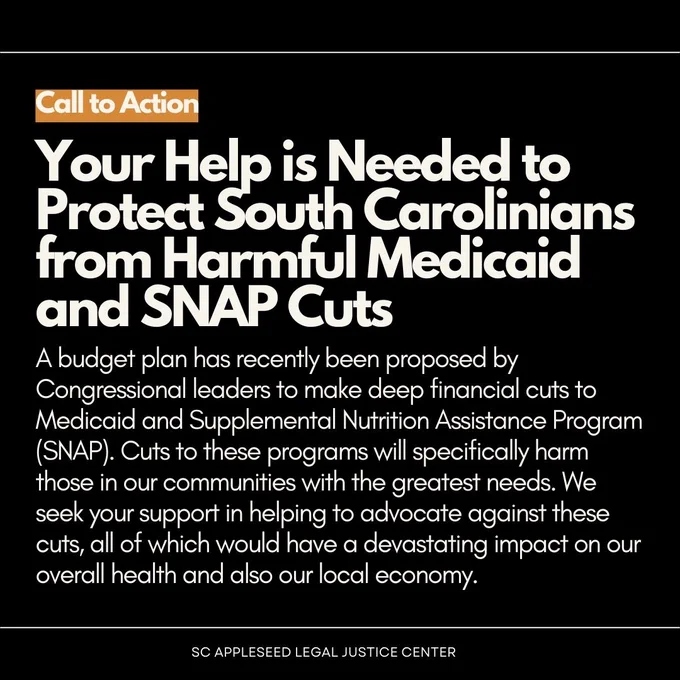 Call to Action

Your Help is Needed to Protect South Carolinians from Harmful Medicaid and SNAP Cuts

A budget plan has recently been proposed by Congressional leaders to make deep financial cuts to Medicaid and Supplemental Nutrition Assistance Program (SNAP). Cuts to these programs will specifically harm those in our communities with the greatest needs. We seek your support in helping to advocate against these cuts, all of which would have a devastating impact on our overall health and also our local economy.

SC APPLESEED LEGAL JUSTICE CENTER